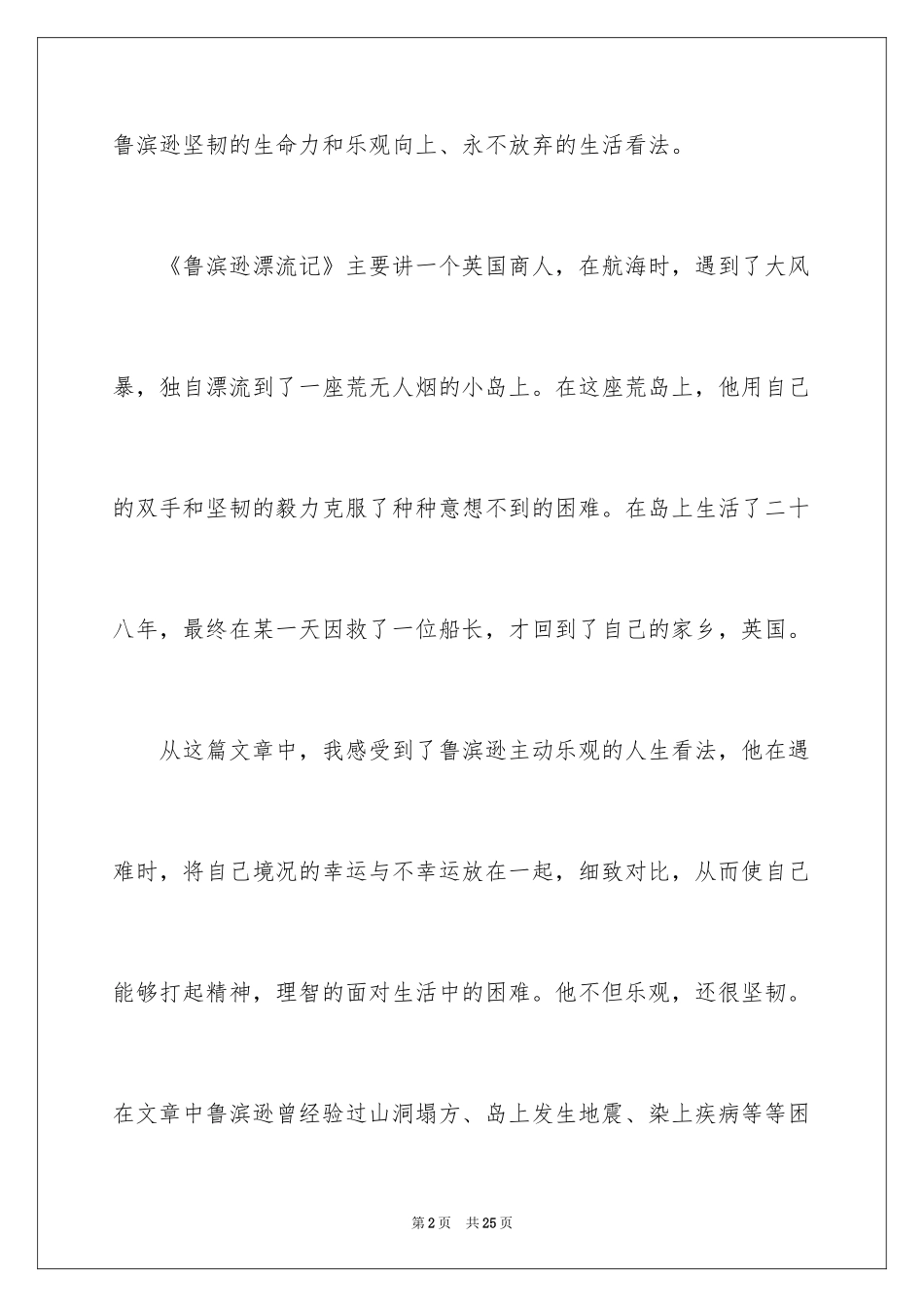 鲁滨逊坚韧的生命力和乐观向上、永不放弃的生活看法。

《鲁滨逊漂流记》主要讲一个英国商人，在航海时，遇到了大风暴，独自漂流到了一座荒无人烟的小岛上。在这座荒岛上，他用自己的双手和坚韧的毅力克服了种种意想不到的困难。在岛上生活了二十八年，最终在某一天因救了一位船长，才回到了自己的家乡，英国。

从这篇文章中，我感受到了鲁滨逊主动乐观的人生看法，他在遇难时，将自己境况的幸运与不幸运放在一起，细致对比，从而使自己能够打起精神，理智的面对生活中的困难。他不但乐观，还很坚韧。在文章中鲁滨逊曾经验过山洞塌方、岛上发生地震、染上疾病等等困

第2页 共25页